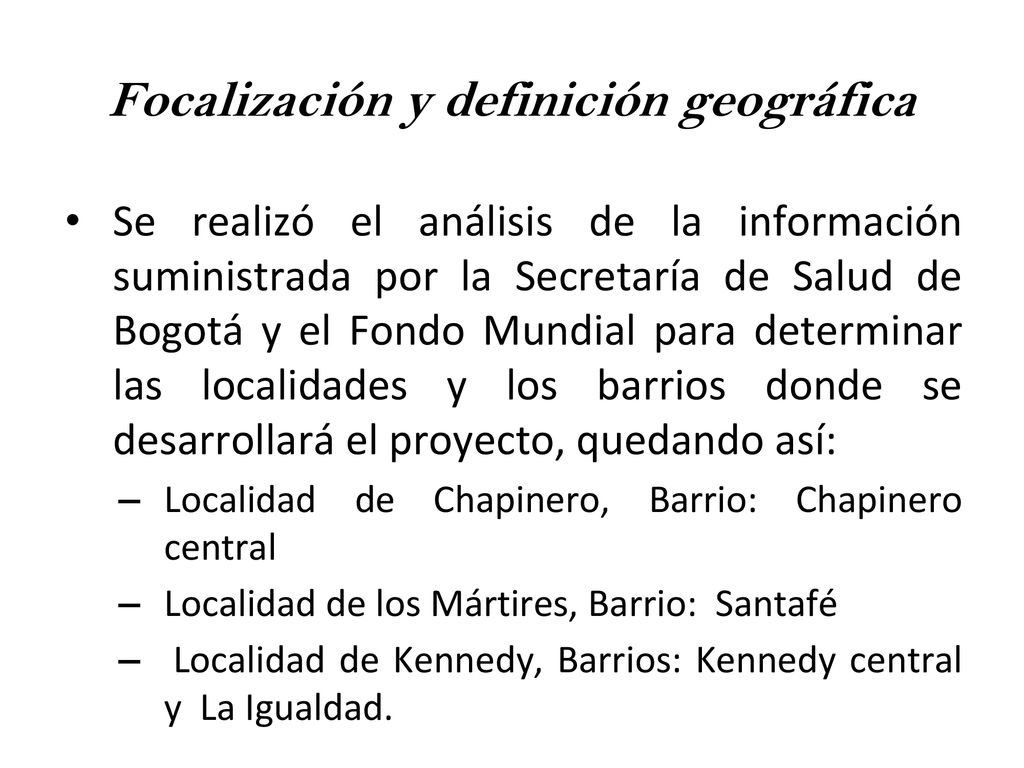 Focalización y definición geográfica

• Se realizó el análisis de la información suministrada por la Secretaría de Salud de Bogotá y el Fondo Mundial para determinar las localidades y los barrios donde se desarrollará el proyecto, quedando así:

– Localidad de Chapinero, Barrio: Chapinero central

– Localidad de los Mártires, Barrio: Santafé

– Localidad de Kennedy, Barrios: Kennedy central y La Igualdad.